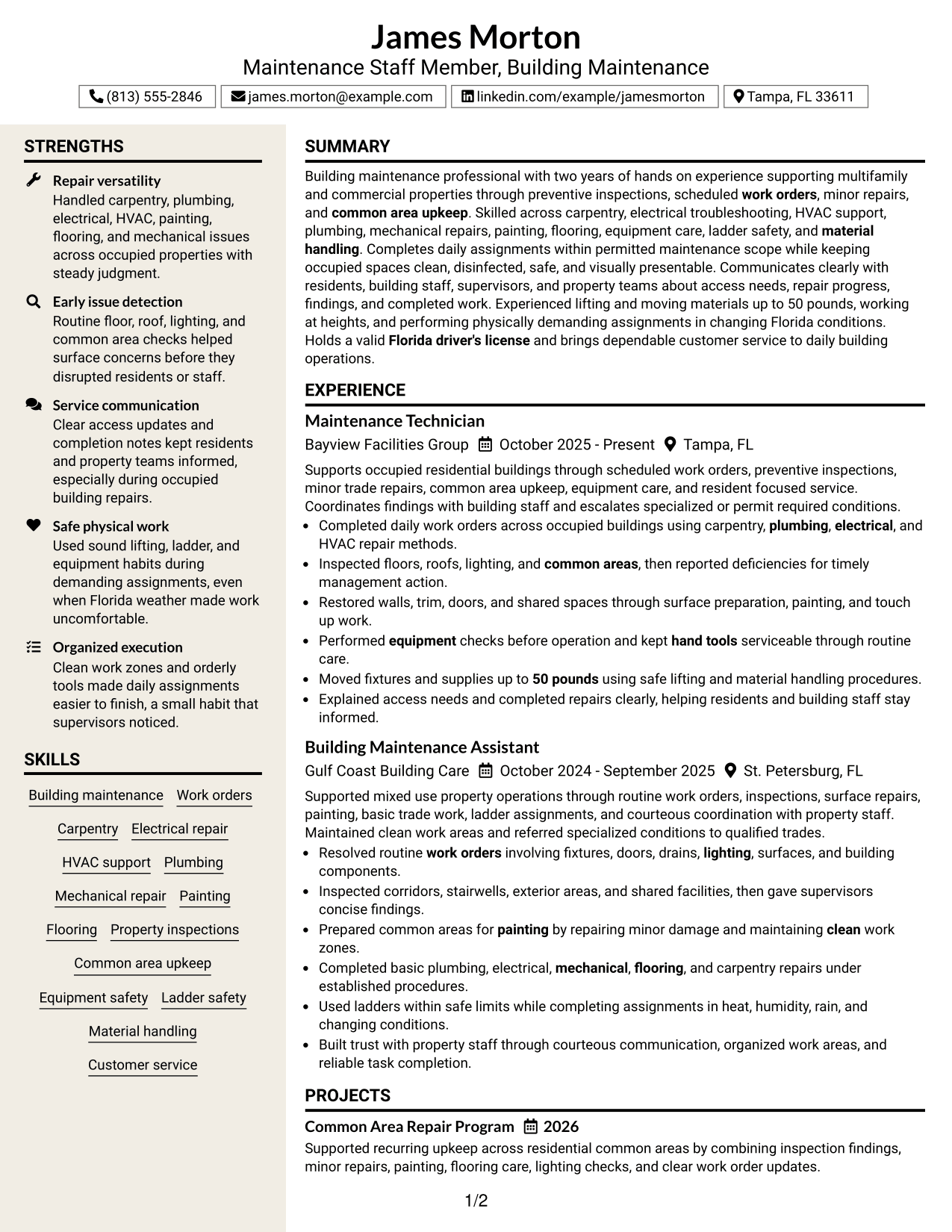 James Morton
Maintenance Staff Member, Building Maintenance

(813) 555-2846 james.morton@example.com linkedin.com/example/jamesmorton Tampa, FL 33611

STRENGTHS

Repair versatility
Handled carpentry, plumbing, electrical, HVAC, painting, flooring, and mechanical issues across occupied properties with steady judgment.

Early issue detection
Routine floor, roof, lighting, and common area checks helped surface concerns before they disrupted residents or staff.

Service communication
Clear access updates and completion notes kept residents and property teams informed, especially during occupied building repairs.

Safe physical work
Used sound lifting, ladder, and equipment habits during demanding assignments, even when Florida weather made work uncomfortable.

Organized execution
Clean work zones and orderly tools made daily assignments easier to finish, a small habit that supervisors noticed.

SKILLS

Building maintenance
Work orders
Carpentry
Electrical repair
HVAC support
Plumbing
Mechanical repair
Painting
Flooring
Property inspections
Common area upkeep
Equipment safety
Ladder safety
Material handling
Customer service

SUMMARY

Building maintenance professional with two years of hands on experience supporting multifamily and commercial properties through preventive inspections, scheduled work orders, minor repairs, and common area upkeep. Skilled across carpentry, electrical troubleshooting, HVAC support, plumbing, mechanical repairs, painting, flooring, equipment care, ladder safety, and material handling. Completes daily assignments within permitted maintenance scope while keeping occupied spaces clean, disinfected, safe, and visually presentable. Communicates clearly with residents, building staff, supervisors, and property teams about access needs, repair progress, findings, and completed work. Experienced lifting and moving materials up to 50 pounds, working at heights, and performing physically demanding assignments in changing Florida conditions. Holds a valid Florida driver's license and brings dependable customer service to daily building operations.

EXPERIENCE

Maintenance Technician
Bayview Facilities Group October 2025 - Present Tampa, FL

Supports occupied residential buildings through scheduled work orders, preventive inspections, minor trade repairs, common area upkeep, equipment care, and resident focused service. Coordinates findings with building staff and escalates specialized or permit required conditions.
• Completed daily work orders across occupied buildings using carpentry, plumbing, electrical, and HVAC repair methods.
• Inspected floors, roofs, lighting, and common areas, then reported deficiencies for timely management action.
• Restored walls, trim, doors, and shared spaces through surface preparation, painting, and touch up work.
• Performed equipment checks before operation and kept hand tools serviceable through routine care.
• Moved fixtures and supplies up to 50 pounds using safe lifting and material handling procedures.
• Explained access needs and completed repairs clearly, helping residents and building staff stay informed.

Building Maintenance Assistant
Gulf Coast Building Care October 2024 - September 2025 St. Petersburg, FL

Supported mixed use property operations through routine work orders, inspections, surface repairs, painting, basic trade work, ladder assignments, and courteous coordination with property staff. Maintained clean work areas and referred specialized conditions to qualified trades.
• Resolved routine work orders involving fixtures, doors, drains, lighting, surfaces, and building components.
• Inspected corridors, stairwells, exterior areas, and shared facilities, then gave supervisors concise findings.
• Prepared common areas for painting by repairing minor damage and maintaining clean work zones.
• Completed basic plumbing, electrical, mechanical, flooring, and carpentry repairs under established procedures.
• Used ladders within safe limits while completing assignments in heat, humidity, rain, and changing conditions.
• Built trust with property staff through courteous communication, organized work areas, and reliable task completion.

PROJECTS

Common Area Repair Program 2026
Supported recurring upkeep across residential common areas by combining inspection findings, minor repairs, painting, flooring care, lighting checks, and clear work order updates.

1/2